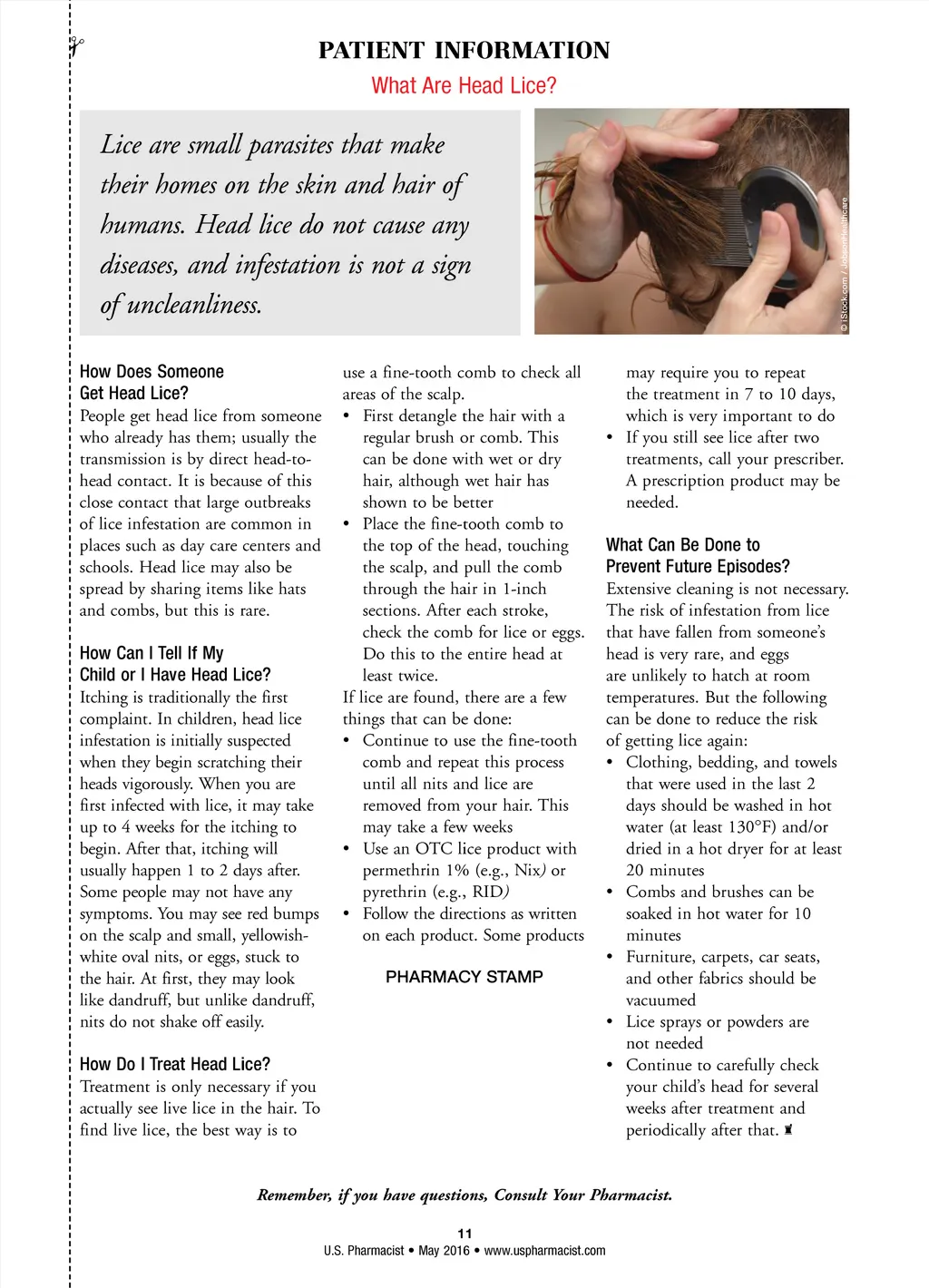 PATIENT INFORMATION

What Are Head Lice?

Lice are small parasites that make their homes on the skin and hair of humans. Head lice do not cause any diseases, and infestation is not a sign of uncleanliness.

© iStock.com / JobsonHealthcare

How Does Someone Get Head Lice?

People get head lice from someone who already has them; usually the transmission is by direct head-to-head contact. It is because of this close contact that large outbreaks of lice infestation are common in places such as day care centers and schools. Head lice may also be spread by sharing items like hats and combs, but this is rare.

How Can I Tell If My Child or I Have Head Lice?

Itching is traditionally the first complaint. In children, head lice infestation is initially suspected when they begin scratching their heads vigorously. When you are first infected with lice, it may take up to 4 weeks for the itching to begin. After that, itching will usually happen 1 to 2 days after. Some people may not have any symptoms. You may see red bumps on the scalp and small, yellowish-white oval nits, or eggs, stuck to the hair. At first, they may look like dandruff, but unlike dandruff, nits do not shake off easily.

How Do I Treat Head Lice?

Treatment is only necessary if you actually see live lice in the hair. To find live lice, the best way is to use a fine-tooth comb to check all areas of the scalp.

• First detangle the hair with a regular brush or comb. This can be done with wet or dry hair, although wet hair has shown to be better
• Place the fine-tooth comb to the top of the head, touching the scalp, and pull the comb through the hair in 1-inch sections. After each stroke, check the comb for lice or eggs. Do this to the entire head at least twice.

If lice are found, there are a few things that can be done:

• Continue to use the fine-tooth comb and repeat this process until all nits and lice are removed from your hair. This may take a few weeks
• Use an OTC lice product with permethrin 1% (e.g., Nix) or pyrethrin (e.g., RID)
• Follow the directions as written on each product. Some products may require you to repeat the treatment in 7 to 10 days, which is very important to do
• If you still see lice after two treatments, call your prescriber. A prescription product may be needed.

PHARMACY STAMP

What Can Be Done to Prevent Future Episodes?

Extensive cleaning is not necessary. The risk of infestation from lice that have fallen from someone's head is very rare, and eggs are unlikely to hatch at room temperatures. But the following can be done to reduce the risk of getting lice again:

• Clothing, bedding, and towels that were used in the last 2 days should be washed in hot water (at least 130°F) and/or dried in a hot dryer for at least 20 minutes
• Combs and brushes can be soaked in hot water for 10 minutes
• Furniture, carpets, car seats, and other fabrics should be vacuumed
• Lice sprays or powders are not needed
• Continue to carefully check your child's head for several weeks after treatment and periodically after that.

Remember, if you have questions, Consult Your Pharmacist.

11
U.S. Pharmacist • May 2016 • www.uspharmacist.com